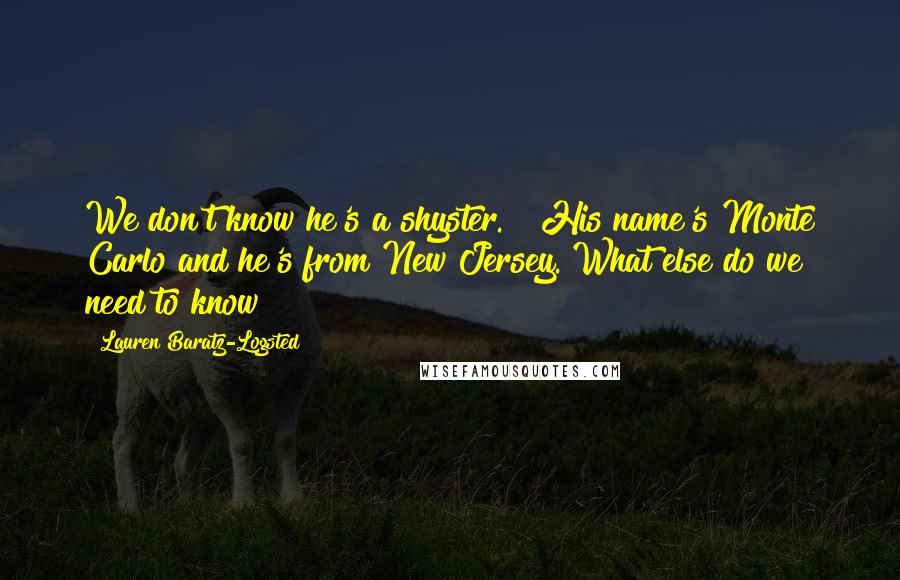 We don't know he's a shyster.   His name's Monte Carlo and he's from New Jersey. What else do we need to know

Lauren Baratz-Logsted

WISEFAMOUSQUOTES.COM